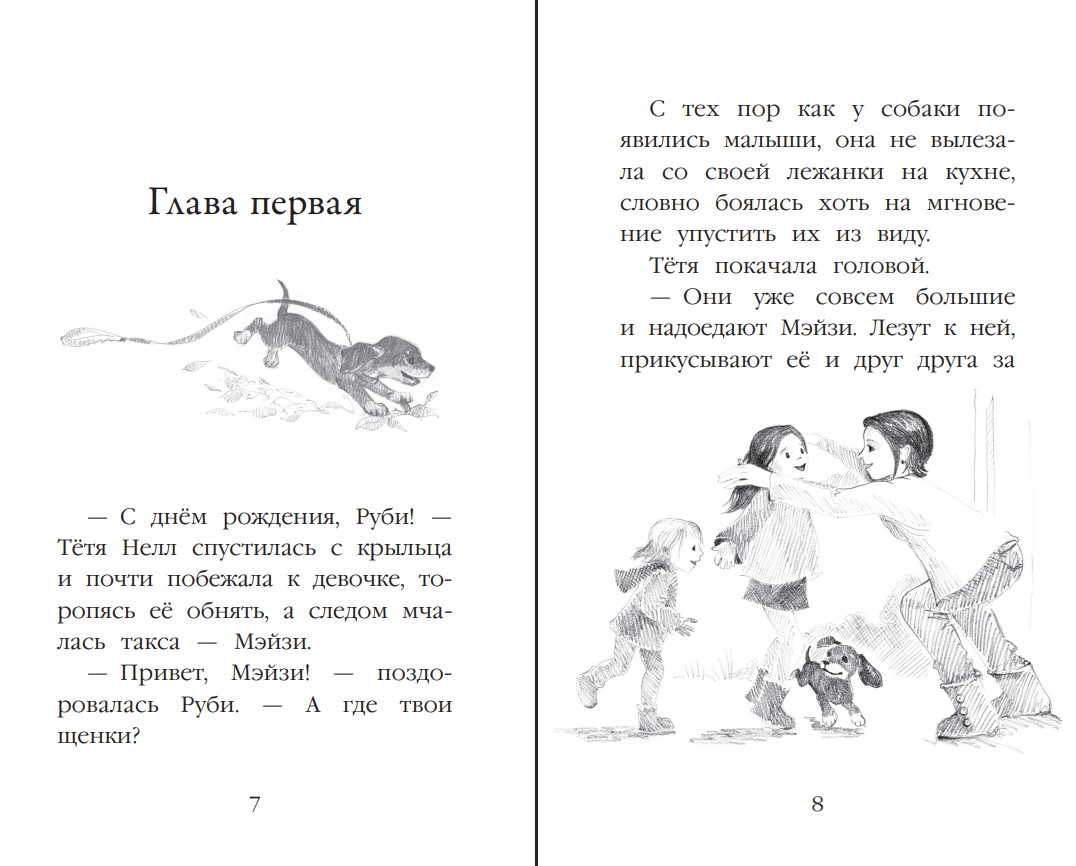 Глава первая

— С днём рождения, Руби! — Тётя Нелл спустилась с крыльца и почти побежала к девочке, торопясь её обнять, а следом мчалась такса — Мэйзи.

— Привет, Мэйзи! — поздоровалась Руби. — А где твои щенки?

7

С тех пор как у собаки появились малыши, она не вылезала со своей лежанки на кухне, словно боялась хоть на мгновение упустить их из виду.

Тётя покачала головой.

— Они уже совсем большие и надоедают Мэйзи. Лезут к ней, прикусывают её и друг друга за

8